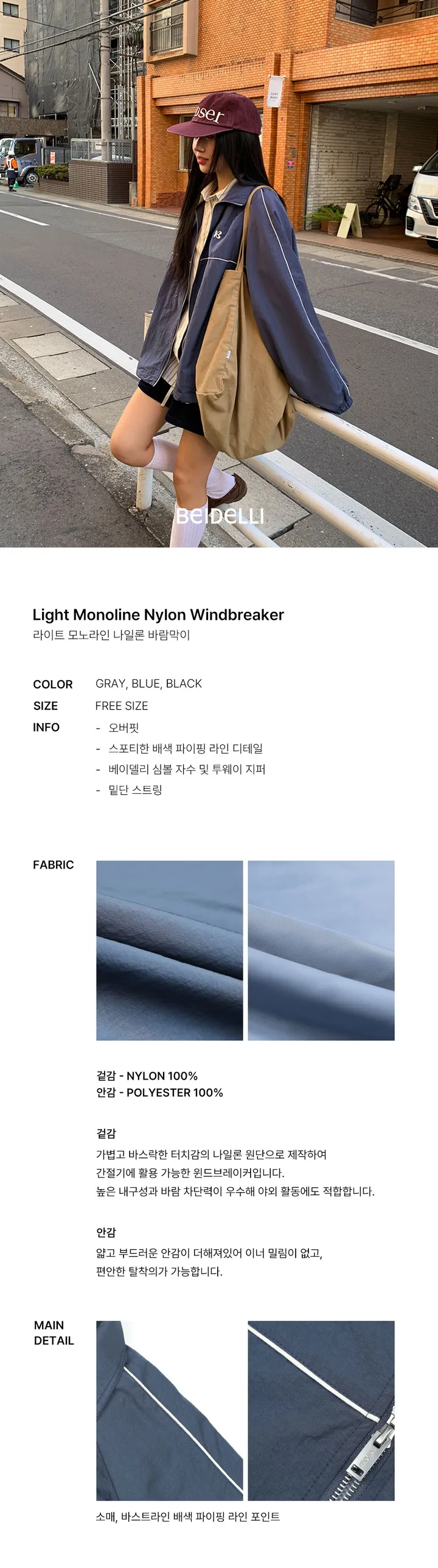 BEIDELLI

Light Monoline Nylon Windbreaker
라이트 모노라인 나일론 바람막이

COLOR
GRAY, BLUE, BLACK

SIZE
FREE SIZE

INFO
- 오버핏
- 스포티한 배색 파이핑 라인 디테일
- 베이델리 심볼 자수 및 투웨이 지퍼
- 밑단 스트링

FABRIC

겉감 - NYLON 100%
안감 - POLYESTER 100%

겉감
가볍고 바스락한 터치감의 나일론 원단으로 제작하여 간절기에 활용 가능한 윈드브레이커입니다. 높은 내구성과 바람 차단력이 우수해 야외 활동에도 적합합니다.

안감
얇고 부드러운 안감이 더해져있어 이너 밀림이 없고, 편안한 탈착의가 가능합니다.

MAIN
DETAIL

소매, 바스트라인 배색 파이핑 라인 포인트